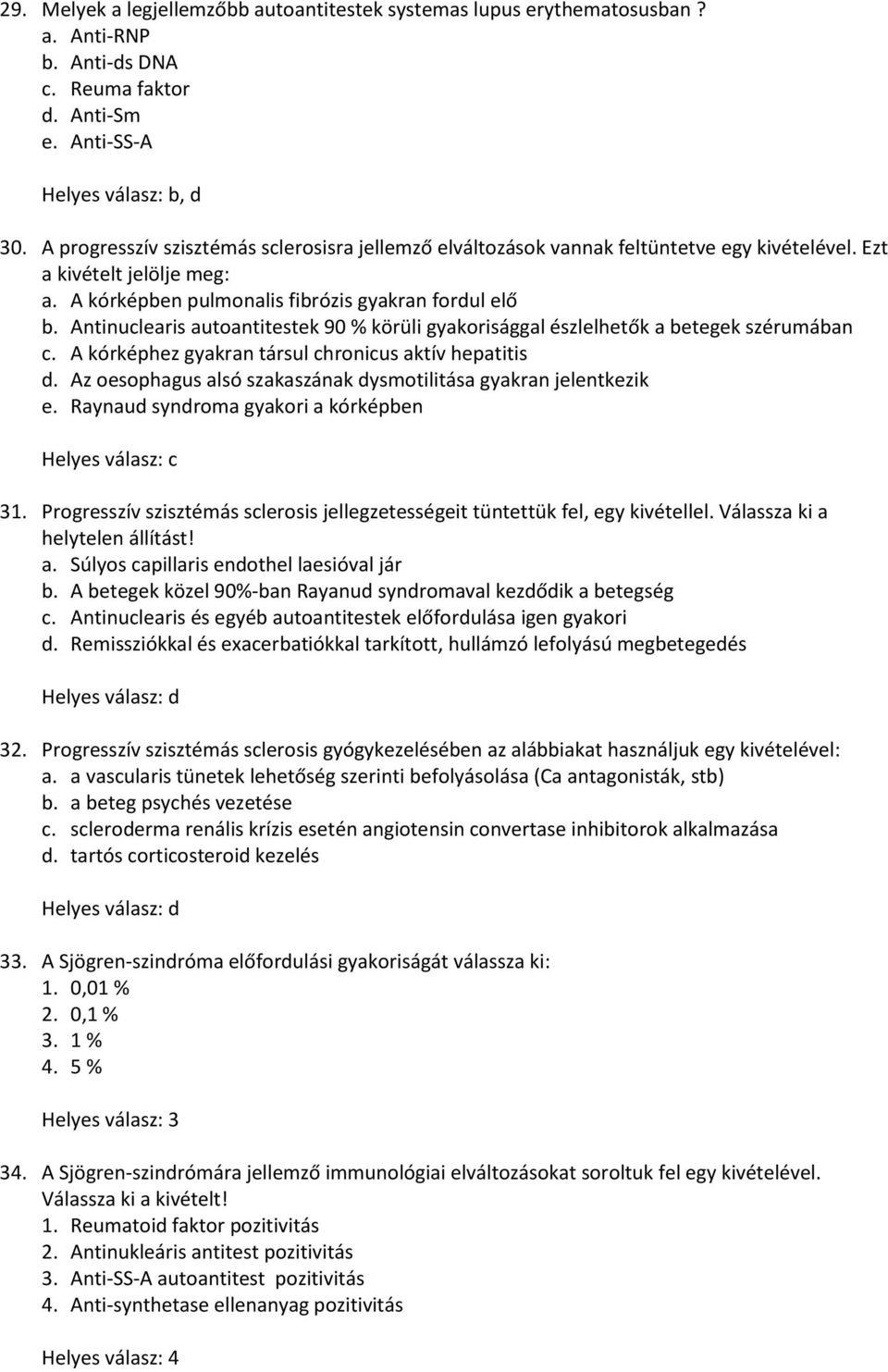 29. Melyek a legjellemzőbb autoantitestek systemas lupus erythematosusban ?
a. Anti-RNP
b. Anti-ds DNA
c. Reuma faktor
d. Anti-Sm
e. Anti-SS-A

Helyes válasz: b, d

30. A progresszív szisztémás sclerosisra jellemző elváltozások vannak feltüntetve egy kivételével. Ezt a kivételt jelölje meg:
a. A kórképben pulmonalis fibrózis gyakran fordul elő
b. Antinuclearis autoantitestek 90 % körüli gyakorisággal észlelhetők a betegek szérumában
c. A kórképhez gyakran társul chronicus aktív hepatitis
d. Az oesophagus alsó szakaszának dysmotilitása gyakran jelentkezik
e. Raynaud syndroma gyakori a kórképben

Helyes válasz: c

31. Progresszív szisztémás sclerosis jellegzetességeit tüntettük fel, egy kivétellel. Válassza ki a helytelen állítást!
a. Súlyos capillaris endothel laesióval jár
b. A betegek közel 90%-ban Rayanud syndromaval kezdődik a betegség
c. Antinuclearis és egyéb autoantitestek előfordulása igen gyakori
d. Remissziókkal és exacerbatiókkal tarkított, hullámzó lefolyású megbetegedés

Helyes válasz: d

32. Progresszív szisztémás sclerosis gyógykezelésében az alábbiakat használjuk egy kivételével:
a. a vascularis tünetek lehetőség szerinti befolyásolása (Ca antagonisták, stb)
b. a beteg psychés vezetése
c. scleroderma renális krízis esetén angiotensin convertase inhibitorok alkalmazása
d. tartós corticosteroid kezelés

Helyes válasz: d

33. A Sjögren-szindróma előfordulási gyakoriságát válassza ki:
1. 0,01 %
2. 0,1 %
3. 1 %
4. 5 %

Helyes válasz: 3

34. A Sjögren-szindrómára jellemző immunológiai elváltozásokat soroltuk fel egy kivételével. Válassza ki a kivételt!
1. Reumatoid faktor pozitivitás
2. Antinukleáris antitest pozitivitás
3. Anti-SS-A autoantitest pozitivitás
4. Anti-synthetase ellenanyag pozitivitás

Helyes válasz: 4